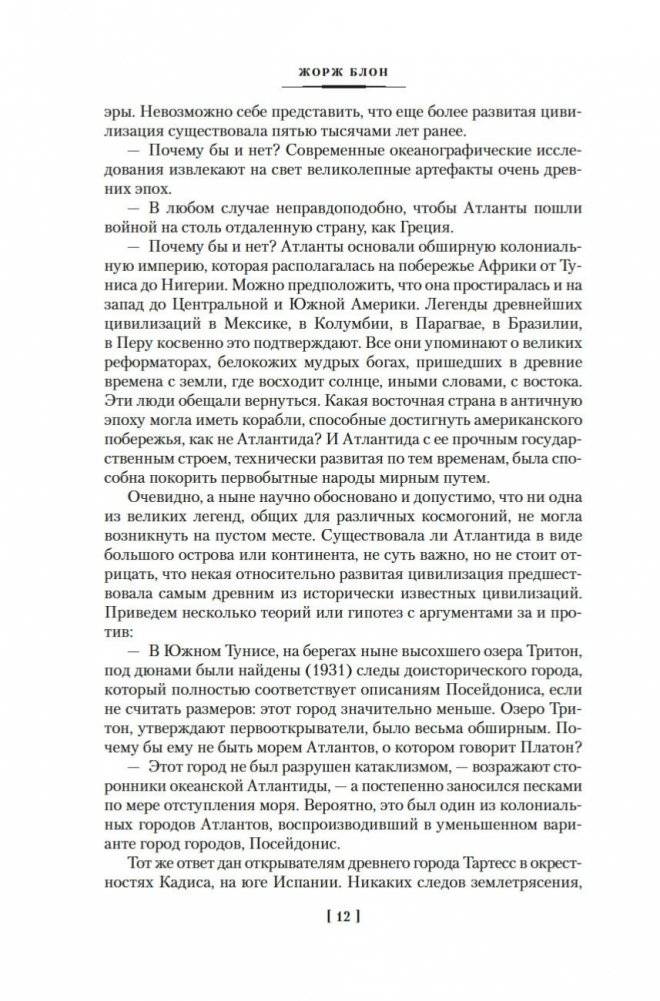 ЖОРЖ БЛОН

эры. Невозможно себе представить, что еще более развитая цивилизация существовала пятью тысячами лет ранее.

— Почему бы и нет? Современные океанографические исследования извлекают на свет великолепные артефакты очень древних эпох.

— В любом случае неправдоподобно, чтобы Атланты пошли войной на столь отдаленную страну, как Греция.

— Почему бы и нет? Атланты основали обширную колониальную империю, которая располагалась на побережье Африки от Туниса до Нигерии. Можно предположить, что она простиралась и на запад до Центральной и Южной Америки. Легенды древнейших цивилизаций в Мексике, в Колумбии, в Парагвае, в Бразилии, в Перу косвенно это подтверждают. Все они упоминают о великих реформаторах, белокожих мудрых богах, пришедших в древние времена с земли, где восходит солнце, иными словами, с востока. Эти люди обещали вернуться. Какая восточная страна в античную эпоху могла иметь корабли, способные достигнуть американского побережья, как не Атлантида? И Атлантида с ее прочным государственным строем, технически развитая по тем временам, была способна покорить первобытные народы мирным путем.

Очевидно, а ныне научно обосновано и допустимо, что ни одна из великих легенд, общих для различных космогоний, не могла возникнуть на пустом месте. Существовала ли Атлантида в виде большого острова или континента, не суть важно, но не стоит отрицать, что некая относительно развитая цивилизация предшествовала самым древним из исторически известных цивилизаций. Приведем несколько теорий или гипотез с аргументами за и против:

— В Южном Тунисе, на берегах ныне высохшего озера Тритон, под дюнами были найдены (1931) следы доисторического города, который полностью соответствует описаниям Посейдониса, если не считать размеров: этот город значительно меньше. Озеро Тритон, утверждают первооткрыватели, было весьма обширным. Почему бы ему не быть морем Атлантов, о котором говорит Платон?

— Этот город не был разрушен катаклизмом, — возражают сторонники океанской Атлантиды, — а постепенно заносился песками по мере отступления моря. Вероятно, это был один из колониальных городов Атлантов, воспроизводивший в уменьшенном варианте город городов, Посейдонис.

Тот же ответ дан открывателям древнего города Тартесс в окрестностях Кадиса, на юге Испании. Никаких следов землетрясения,

[ 12 ]